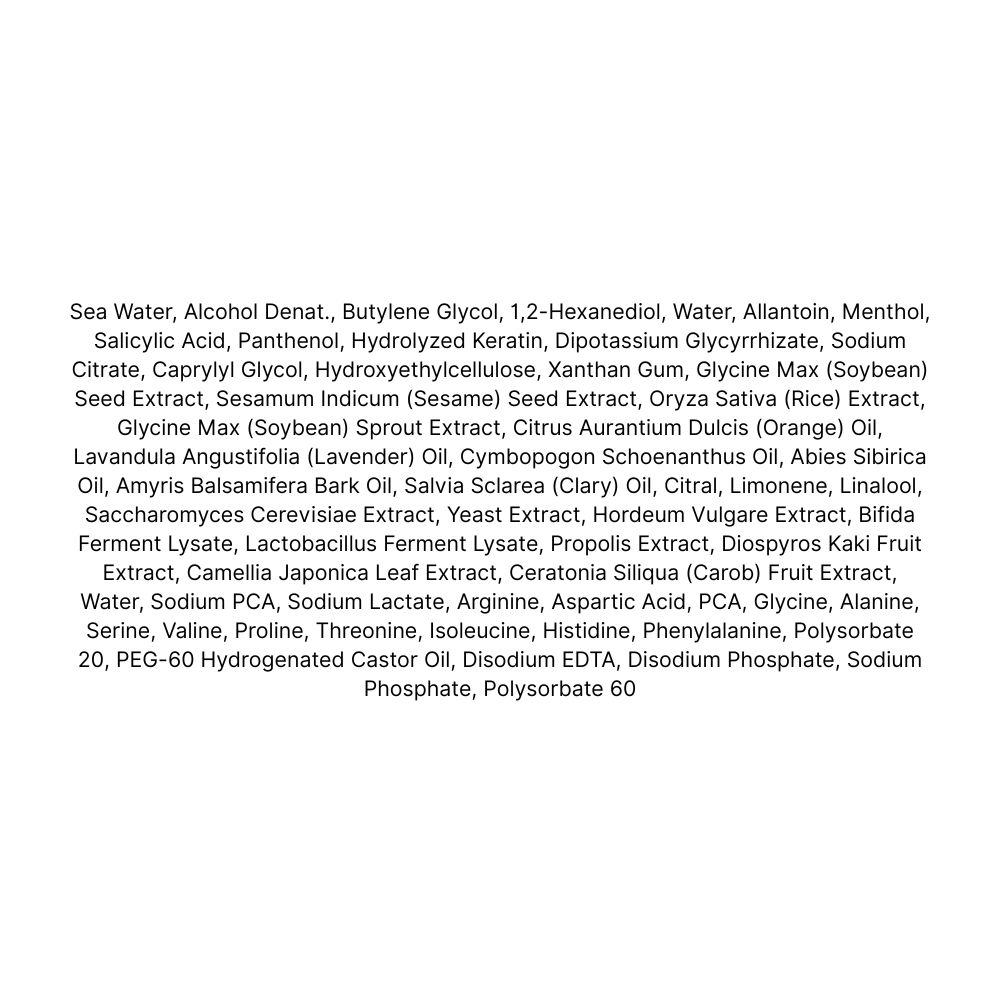 Sea Water, Alcohol Denat., Butylene Glycol, 1,2-Hexanediol, Water, Allantoin, Menthol, Salicylic Acid, Panthenol, Hydrolyzed Keratin, Dipotassium Glycyrrhizate, Sodium Citrate, Caprylyl Glycol, Hydroxyethylcellulose, Xanthan Gum, Glycine Max (Soybean) Seed Extract, Sesamum Indicum (Sesame) Seed Extract, Oryza Sativa (Rice) Extract, Glycine Max (Soybean) Sprout Extract, Citrus Aurantium Dulcis (Orange) Oil, Lavandula Angustifolia (Lavender) Oil, Cymbopogon Schoenanthus Oil, Abies Sibirica Oil, Amyris Balsamifera Bark Oil, Salvia Sclarea (Clary) Oil, Citral, Limonene, Linalool, Saccharomyces Cerevisiae Extract, Yeast Extract, Hordeum Vulgare Extract, Bifida Ferment Lysate, Lactobacillus Ferment Lysate, Propolis Extract, Diospyros Kaki Fruit Extract, Camellia Japonica Leaf Extract, Ceratonia Siliqua (Carob) Fruit Extract, Water, Sodium PCA, Sodium Lactate, Arginine, Aspartic Acid, PCA, Glycine, Alanine, Serine, Valine, Proline, Threonine, Isoleucine, Histidine, Phenylalanine, Polysorbate 20, PEG-60 Hydrogenated Castor Oil, Disodium EDTA, Disodium Phosphate, Sodium Phosphate, Polysorbate 60